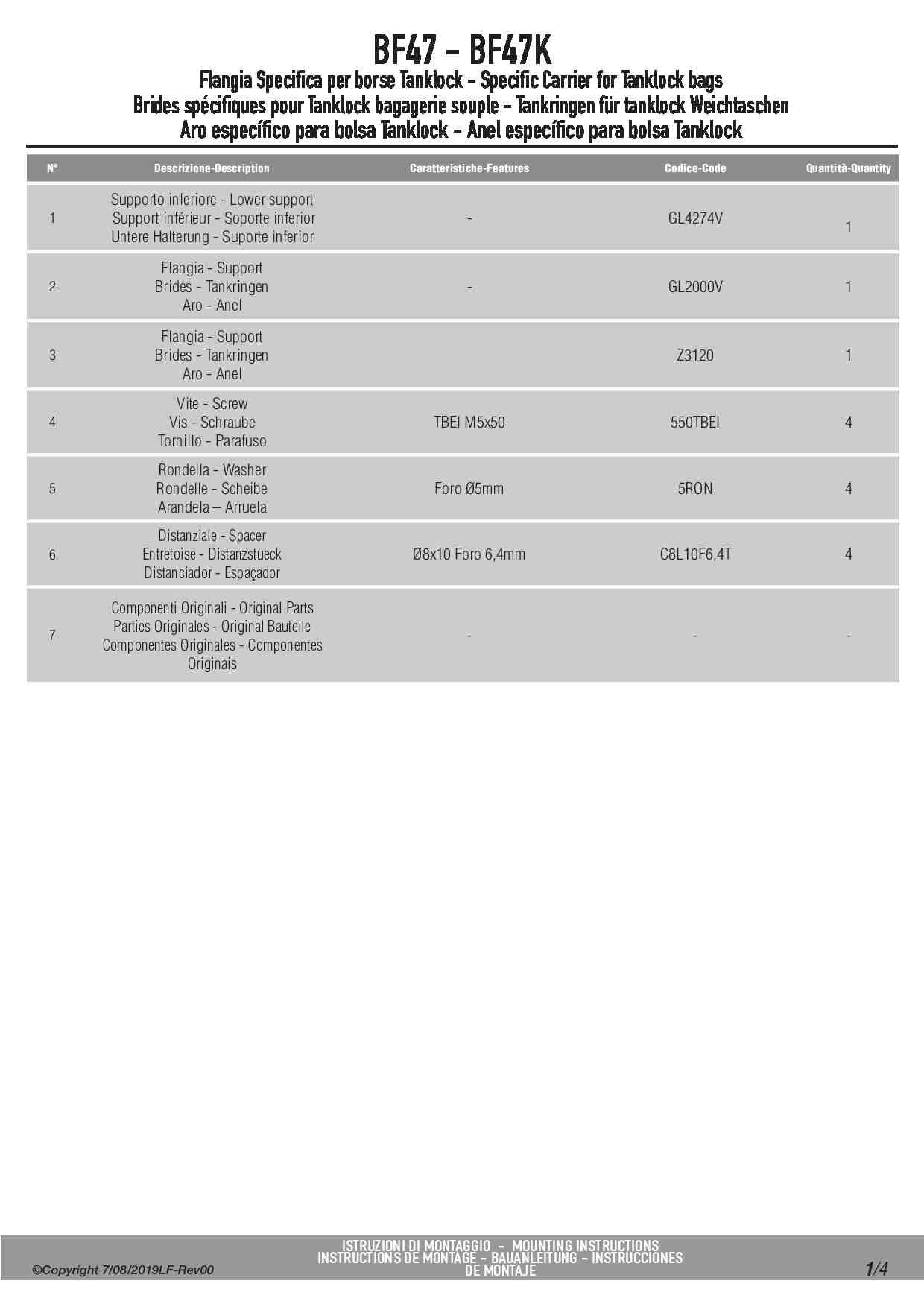 BF47 - BF47K

Flangia Specifica per borse Tanklock - Specific Carrier for Tanklock bags
Brides spécifiques pour Tanklock bagagerie souple - Tankringen für tanklock Weichtaschen
Aro específico para bolsa Tanklock - Anel específico para bolsa Tanklock

| N° | Descrizione-Description | Caratteristiche-Features | Codice-Code | Quantità-Quantity |
|---|---|---|---|---|
| 1 | Supporto inferiore - Lower support Support inférieur - Soporte inferior Untere Halterung - Suporte inferior | - | GL4274V | 1 |
| 2 | Flangia - Support Brides - Tankringen Aro - Anel | - | GL2000V | 1 |
| 3 | Flangia - Support Brides - Tankringen Aro - Anel | | Z3120 | 1 |
| 4 | Vite - Screw Vis - Schraube Tornillo - Parafuso | TBEI M5x50 | 550TBEI | 4 |
| 5 | Rondella - Washer Rondelle - Scheibe Arandela – Arruela | Foro Ø5mm | 5RON | 4 |
| 6 | Distanziale - Spacer Entretoise - Distanzstueck Distanciador - Espaçador | Ø8x10 Foro 6,4mm | C8L10F6,4T | 4 |
| 7 | Componenti Originali - Original Parts Parties Originales - Original Bauteile Componentes Originales - Componentes Originais | - | - | - |

©Copyright 7/08/2019LF-Rev00

ISTRUZIONI DI MONTAGGIO - MOUNTING INSTRUCTIONS
INSTRUCTIONS DE MONTAGE - BAUANLEITUNG - INSTRUCCIONES DE MONTAJE

1/4